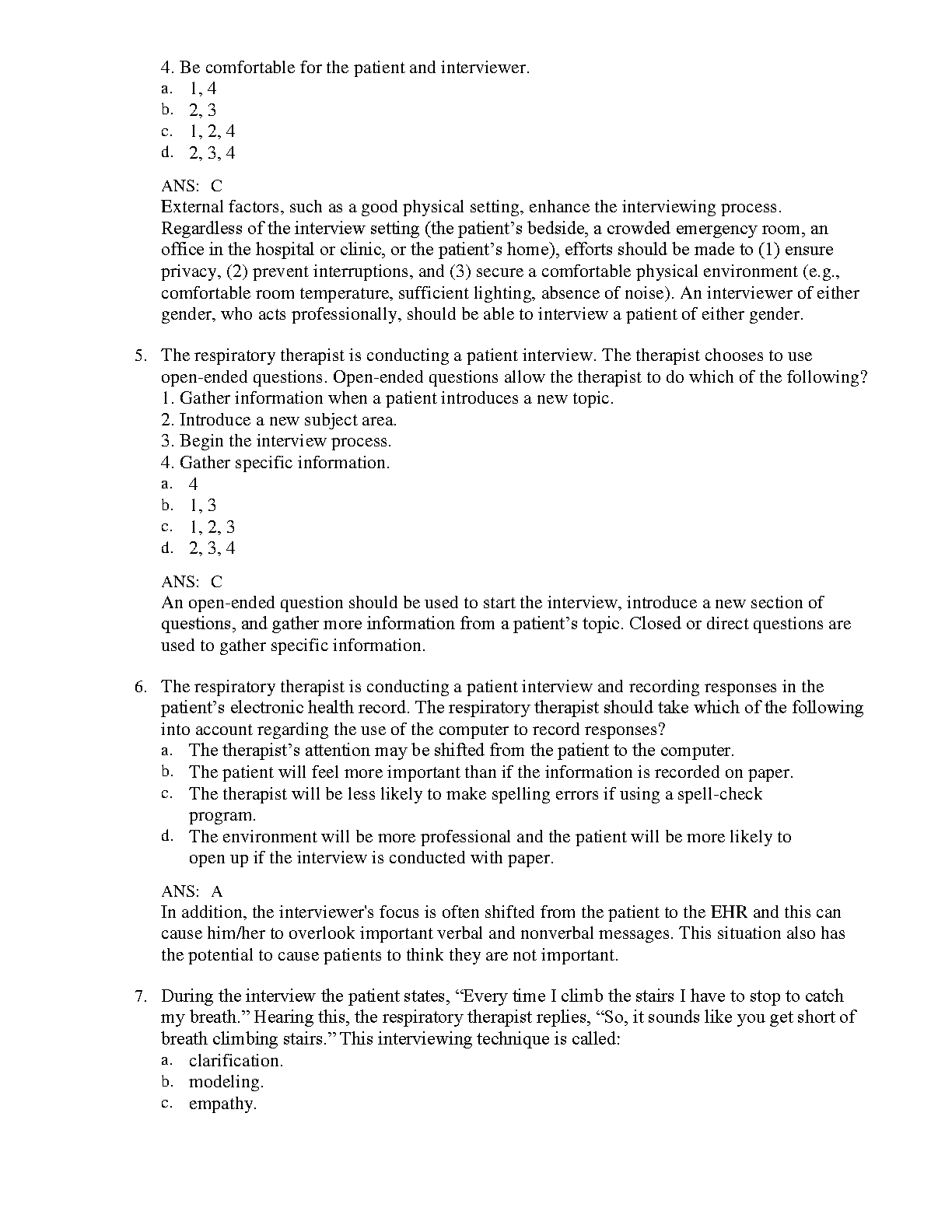 4. Be comfortable for the patient and interviewer.
a. 1, 4
b. 2, 3
c. 1, 2, 4
d. 2, 3, 4

ANS: C
External factors, such as a good physical setting, enhance the interviewing process. Regardless of the interview setting (the patient’s bedside, a crowded emergency room, an office in the hospital or clinic, or the patient’s home), efforts should be made to (1) ensure privacy, (2) prevent interruptions, and (3) secure a comfortable physical environment (e.g., comfortable room temperature, sufficient lighting, absence of noise). An interviewer of either gender, who acts professionally, should be able to interview a patient of either gender.

5. The respiratory therapist is conducting a patient interview. The therapist chooses to use open-ended questions. Open-ended questions allow the therapist to do which of the following?
1. Gather information when a patient introduces a new topic.
2. Introduce a new subject area.
3. Begin the interview process.
4. Gather specific information.
a. 4
b. 1, 3
c. 1, 2, 3
d. 2, 3, 4

ANS: C
An open-ended question should be used to start the interview, introduce a new section of questions, and gather more information from a patient’s topic. Closed or direct questions are used to gather specific information.

6. The respiratory therapist is conducting a patient interview and recording responses in the patient’s electronic health record. The respiratory therapist should take which of the following into account regarding the use of the computer to record responses?
a. The therapist’s attention may be shifted from the patient to the computer.
b. The patient will feel more important than if the information is recorded on paper.
c. The therapist will be less likely to make spelling errors if using a spell-check program.
d. The environment will be more professional and the patient will be more likely to open up if the interview is conducted with paper.

ANS: A
In addition, the interviewer's focus is often shifted from the patient to the EHR and this can cause him/her to overlook important verbal and nonverbal messages. This situation also has the potential to cause patients to think they are not important.

7. During the interview the patient states, “Every time I climb the stairs I have to stop to catch my breath.” Hearing this, the respiratory therapist replies, “So, it sounds like you get short of breath climbing stairs.” This interviewing technique is called:
a. clarification.
b. modeling.
c. empathy.